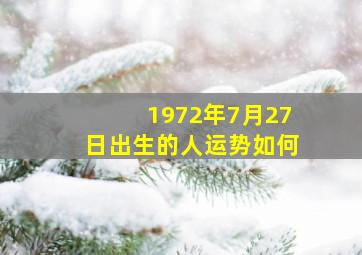 1972年7月27日出生的人运势如何